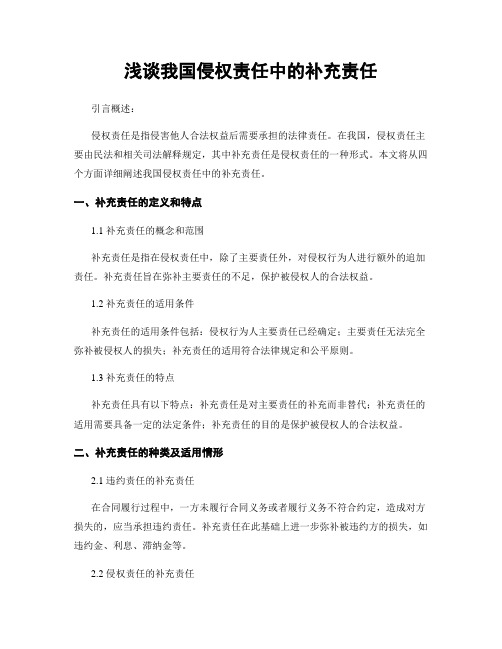 浅谈我国侵权责任中的补充责任

引言概述：

侵权责任是指侵害他人合法权益后需要承担的法律责任。在我国，侵权责任主要由民法和相关司法解释规定，其中补充责任是侵权责任的一种形式。本文将从四个方面详细阐述我国侵权责任中的补充责任。

一、补充责任的定义和特点

1.1 补充责任的概念和范围

补充责任是指在侵权责任中，除了主要责任外，对侵权行为人进行额外的追加责任。补充责任旨在弥补主要责任的不足，保护被侵权人的合法权益。

1.2 补充责任的适用条件

补充责任的适用条件包括：侵权行为人主要责任已经确定；主要责任无法完全弥补被侵权人的损失；补充责任的适用符合法律规定和公平原则。

1.3 补充责任的特点

补充责任具有以下特点：补充责任是对主要责任的补充而非替代；补充责任的适用需要具备一定的法定条件；补充责任的目的是保护被侵权人的合法权益。

二、补充责任的种类及适用情形

2.1 违约责任的补充责任

在合同履行过程中，一方未履行合同义务或者履行义务不符合约定，造成对方损失的，应当承担违约责任。补充责任在此基础上进一步弥补被违约方的损失，如违约金、利息、滞纳金等。

2.2 侵权责任的补充责任